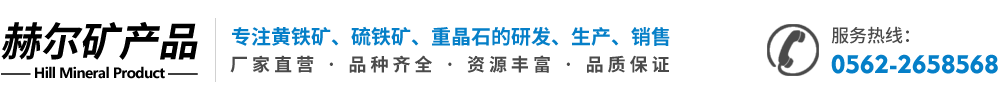 赫尔矿产品
Hill Mineral Product

专注黄铁矿、硫铁矿、重晶石的研发、生产、销售
厂家直营 · 品种齐全 · 资源丰富 · 品质保证

服务热线：
0562-2658568